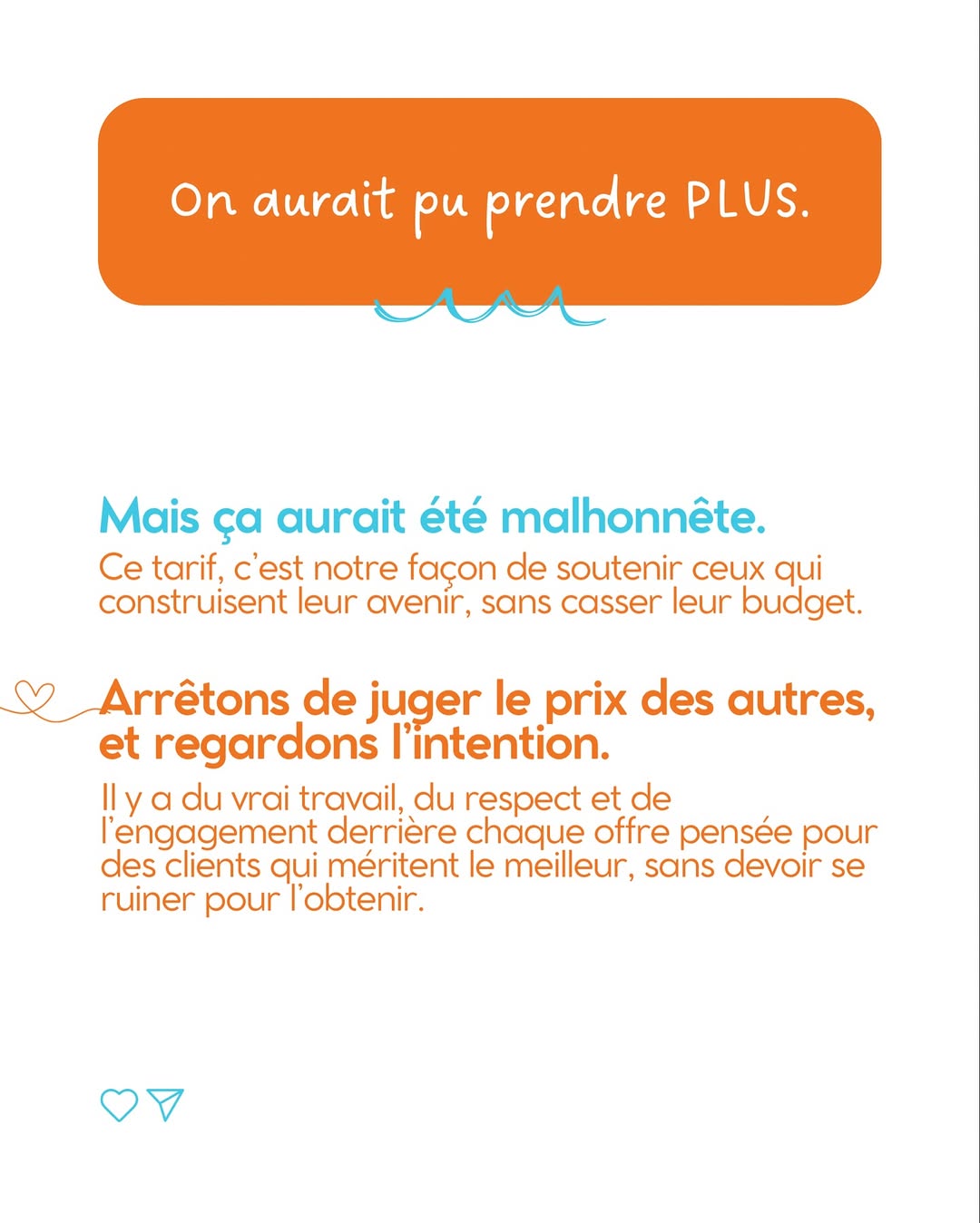 On aurait pu prendre PLUS.

Mais ça aurait été malhonnête.
Ce tarif, c'est notre façon de soutenir ceux qui construisent leur avenir, sans casser leur budget.

Arrêtons de juger le prix des autres, et regardons l'intention.
Il y a du vrai travail, du respect et de l'engagement derrière chaque offre pensée pour des clients qui méritent le meilleur, sans devoir se ruiner pour l'obtenir.